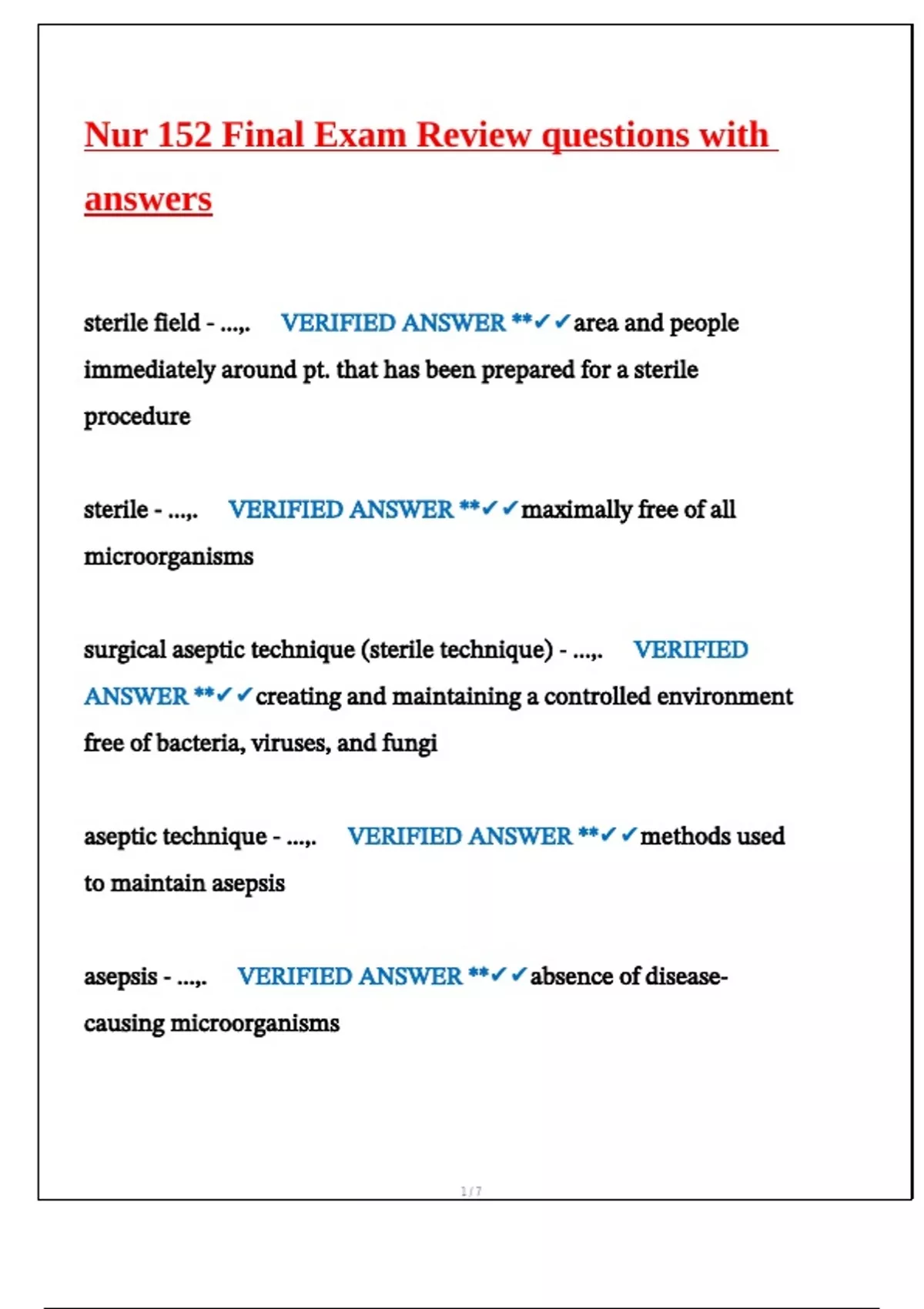 Nur 152 Final Exam Review questions with answers

sterile field - ...,. VERIFIED ANSWER **✓✓area and people immediately around pt. that has been prepared for a sterile procedure

sterile - ...,. VERIFIED ANSWER **✓✓maximally free of all microorganisms

surgical aseptic technique (sterile technique) - ...,. VERIFIED ANSWER **✓✓creating and maintaining a controlled environment free of bacteria, viruses, and fungi

aseptic technique - ...,. VERIFIED ANSWER **✓✓methods used to maintain asepsis

asepsis - ...,. VERIFIED ANSWER **✓✓absence of disease-causing microorganisms

1 / 7